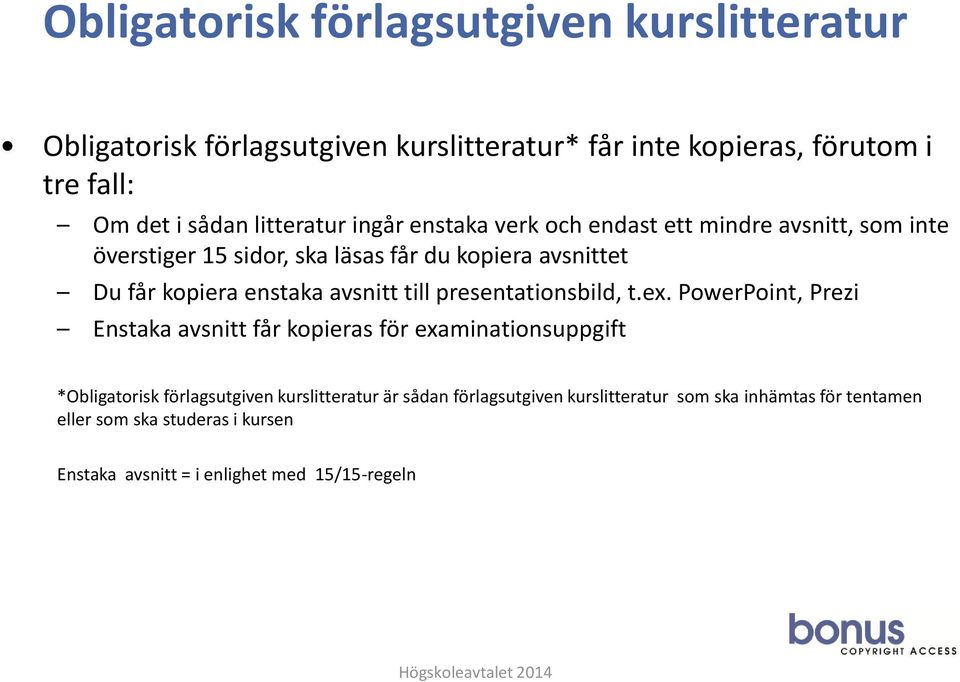 Obligatorisk förlagsutgiven kurslitteratur

• Obligatorisk förlagsutgiven kurslitteratur* får inte kopieras, förutom i tre fall:

– Om det i sådan litteratur ingår enstaka verk och endast ett mindre avsnitt, som inte överstiger 15 sidor, ska läsas får du kopiera avsnittet

– Du får kopiera enstaka avsnitt till presentationsbild, t.ex. PowerPoint, Prezi

– Enstaka avsnitt får kopieras för examinationsuppgift

*Obligatorisk förlagsutgiven kurslitteratur är sådan förlagsutgiven kurslitteratur som ska inhämtas för tentamen eller som ska studeras i kursen

Enstaka avsnitt = i enlighet med 15/15-regeln

bonus
COPYRIGHT ACCESS

Högskoleavtalet 2014